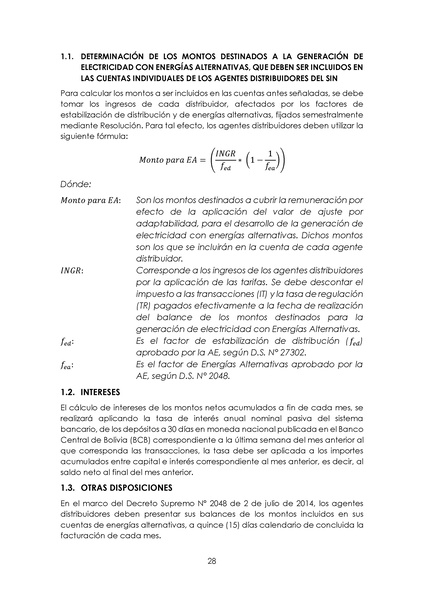 1.1. DETERMINACIÓN DE LOS MONTOS DESTINADOS A LA GENERACIÓN DE ELECTRICIDAD CON ENERGÍAS ALTERNATIVAS, QUE DEBEN SER INCLUIDOS EN LAS CUENTAS INDIVIDUALES DE LOS AGENTES DISTRIBUIDORES DEL SIN

Para calcular los montos a ser incluidos en las cuentas antes señaladas, se debe tomar los ingresos de cada distribuidor, afectados por los factores de estabilización de distribución y de energías alternativas, fijados semestralmente mediante Resolución. Para tal efecto, los agentes distribuidores deben utilizar la siguiente fórmula:

$Monto\ para\ EA = \left(\frac{INGR}{f_{ed}} * \left(1 - \frac{1}{f_{ea}}\right)\right)$

Dónde:

$Monto\ para\ EA$: Son los montos destinados a cubrir la remuneración por efecto de la aplicación del valor de ajuste por adaptabilidad, para el desarrollo de la generación de electricidad con energías alternativas. Dichos montos son los que se incluirán en la cuenta de cada agente distribuidor.

$INGR$: Corresponde a los ingresos de los agentes distribuidores por la aplicación de las tarifas. Se debe descontar el impuesto a las transacciones (IT) y la tasa de regulación (TR) pagados efectivamente a la fecha de realización del balance de los montos destinados para la generación de electricidad con Energías Alternativas.

$f_{ed}$: Es el factor de estabilización de distribución ($f_{ed}$) aprobado por la AE, según D.S. N° 27302.

$f_{ea}$: Es el factor de Energías Alternativas aprobado por la AE, según D.S. N° 2048.

1.2. INTERESES

El cálculo de intereses de los montos netos acumulados a fin de cada mes, se realizará aplicando la tasa de interés anual nominal pasiva del sistema bancario, de los depósitos a 30 días en moneda nacional publicada en el Banco Central de Bolivia (BCB) correspondiente a la última semana del mes anterior al que corresponda las transacciones, la tasa debe ser aplicada a los importes acumulados entre capital e interés correspondiente al mes anterior, es decir, al saldo neto al final del mes anterior.

1.3. OTRAS DISPOSICIONES

En el marco del Decreto Supremo N° 2048 de 2 de julio de 2014, los agentes distribuidores deben presentar sus balances de los montos incluidos en sus cuentas de energías alternativas, a quince (15) días calendario de concluida la facturación de cada mes.

28